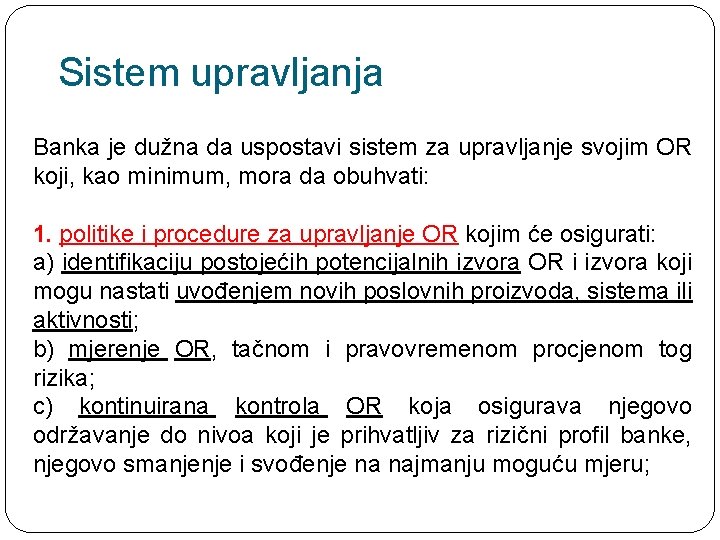 Sistem upravljanja

Banka je dužna da uspostavi sistem za upravljanje svojim OR koji, kao minimum, mora da obuhvati:

1. politike i procedure za upravljanje OR kojim će osigurati:
a) identifikaciju postojećih potencijalnih izvora OR i izvora koji mogu nastati uvođenjem novih poslovnih proizvoda, sistema ili aktivnosti;
b) mjerenje OR, tačnom i pravovremenom procjenom tog rizika;
c) kontinuirana kontrola OR koja osigurava njegovo održavanje do nivoa koji je prihvatljiv za rizični profil banke, njegovo smanjenje i svođenje na najmanju moguću mjeru;